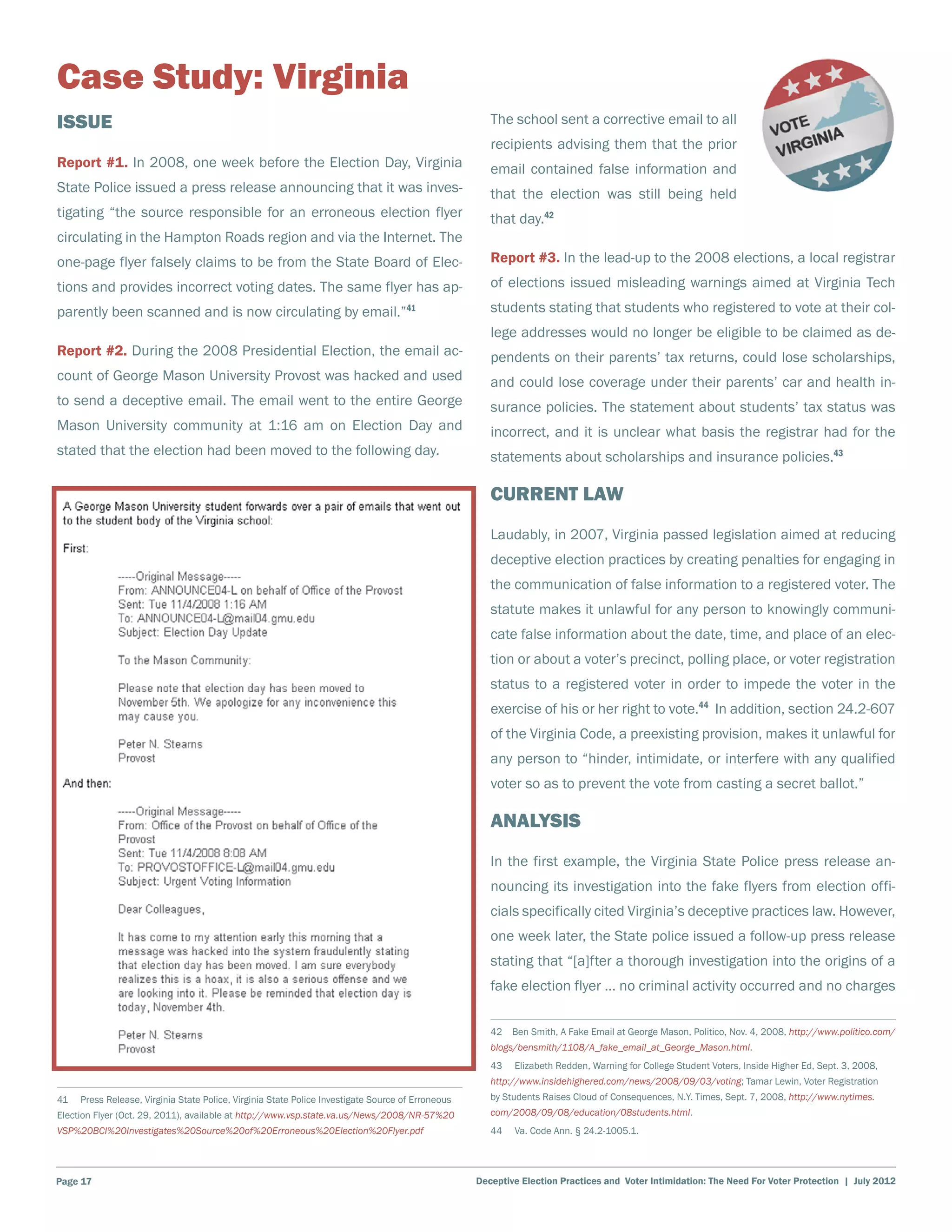 Case Study: Virginia

ISSUE

Report #1. In 2008, one week before the Election Day, Virginia State Police issued a press release announcing that it was investigating "the source responsible for an erroneous election flyer circulating in the Hampton Roads region and via the Internet. The one-page flyer falsely claims to be from the State Board of Elections and provides incorrect voting dates. The same flyer has apparently been scanned and is now circulating by email."$^{41}$

Report #2. During the 2008 Presidential Election, the email account of George Mason University Provost was hacked and used to send a deceptive email. The email went to the entire George Mason University community at 1:16 am on Election Day and stated that the election had been moved to the following day.

A George Mason University student forwards over a pair of emails that went out to the student body of the Virginia school:

First:

-----Original Message-----
From: ANNOUNCE04-L on behalf of Office of the Provost
Sent: Tue 11/4/2008 1:16 AM
To: ANNOUNCE04-L@mail04.gmu.edu
Subject: Election Day Update

To the Mason Community:

Please note that election day has been moved to November 5th. We apologize for any inconvenience this may cause you.

Peter N. Stearns
Provost

And then:

-----Original Message-----
From: Office of the Provost on behalf of Office of the Provost
Sent: Tue 11/4/2008 8:08 AM
To: PROVOSTOFFICE-L@mail04.gmu.edu
Subject: Urgent Voting Information

Dear Colleagues,

It has come to my attention early this morning that a message was hacked into the system fraudulently stating that election day has been moved. I am sure everybody realizes this is a hoax, it is also a serious offense and we are looking into it. Please be reminded that election day is today, November 4th.

Peter N. Stearns
Provost

41 Press Release, Virginia State Police, Virginia State Police Investigate Source of Erroneous Election Flyer (Oct. 29, 2011), available at http://www.vsp.state.va.us/News/2008/NR-57%20VSP%20BCI%20Investigates%20Source%20of%20Erroneous%20Election%20Flyer.pdf

VOTE VIRGINIA

The school sent a corrective email to all recipients advising them that the prior email contained false information and that the election was still being held that day.$^{42}$

Report #3. In the lead-up to the 2008 elections, a local registrar of elections issued misleading warnings aimed at Virginia Tech students stating that students who registered to vote at their college addresses would no longer be eligible to be claimed as dependents on their parents' tax returns, could lose scholarships, and could lose coverage under their parents' car and health insurance policies. The statement about students' tax status was incorrect, and it is unclear what basis the registrar had for the statements about scholarships and insurance policies.$^{43}$

CURRENT LAW

Laudably, in 2007, Virginia passed legislation aimed at reducing deceptive election practices by creating penalties for engaging in the communication of false information to a registered voter. The statute makes it unlawful for any person to knowingly communicate false information about the date, time, and place of an election or about a voter's precinct, polling place, or voter registration status to a registered voter in order to impede the voter in the exercise of his or her right to vote.$^{44}$ In addition, section 24.2-607 of the Virginia Code, a preexisting provision, makes it unlawful for any person to "hinder, intimidate, or interfere with any qualified voter so as to prevent the vote from casting a secret ballot."

ANALYSIS

In the first example, the Virginia State Police press release announcing its investigation into the fake flyers from election officials specifically cited Virginia's deceptive practices law. However, one week later, the State police issued a follow-up press release stating that "[a]fter a thorough investigation into the origins of a fake election flyer ... no criminal activity occurred and no charges

42 Ben Smith, A Fake Email at George Mason, Politico, Nov. 4, 2008, http://www.politico.com/blogs/bensmith/1108/A_fake_email_at_George_Mason.html.

43 Elizabeth Redden, Warning for College Student Voters, Inside Higher Ed, Sept. 3, 2008, http://www.insidehighered.com/news/2008/09/03/voting; Tamar Lewin, Voter Registration by Students Raises Cloud of Consequences, N.Y. Times, Sept. 7, 2008, http://www.nytimes.com/2008/09/08/education/08students.html.

44 Va. Code Ann. § 24.2-1005.1.

Page 17

Deceptive Election Practices and Voter Intimidation: The Need For Voter Protection | July 2012